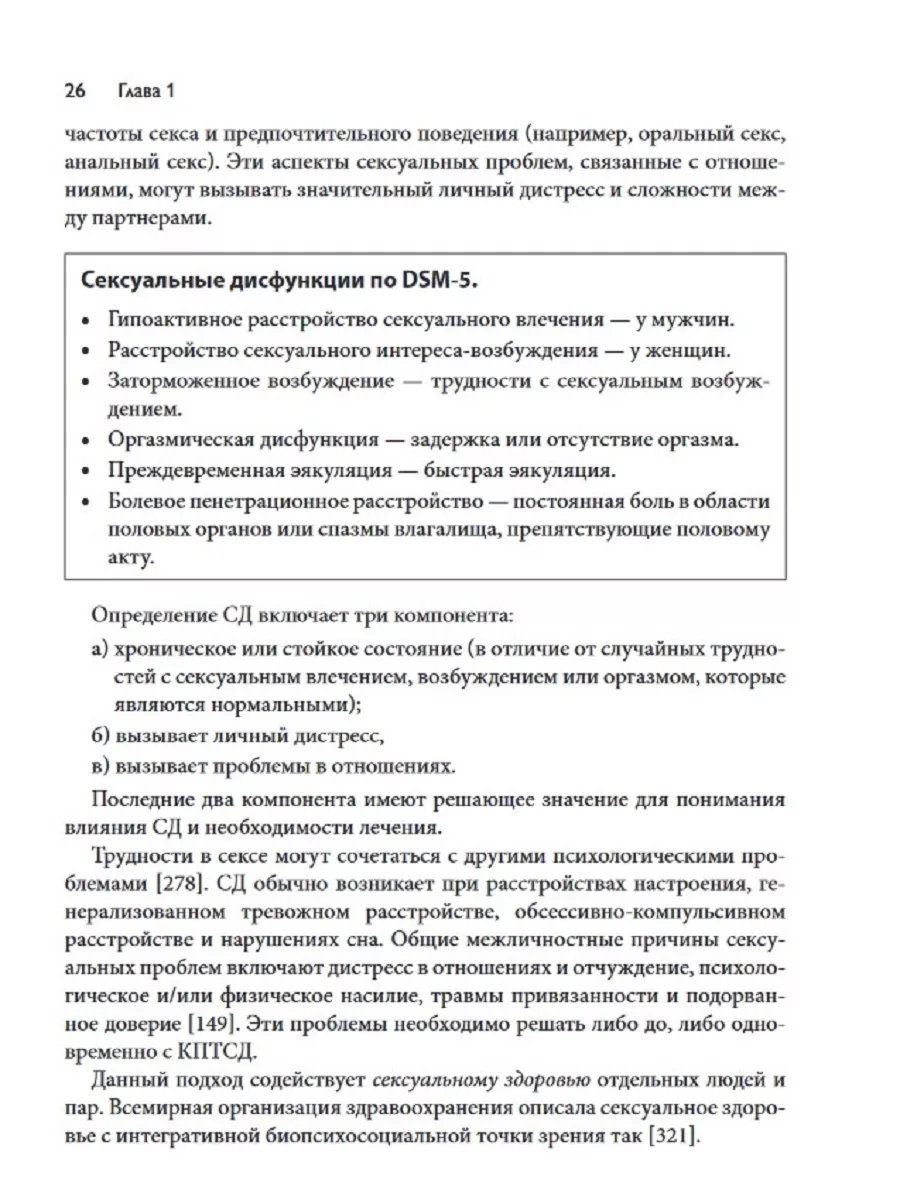 26 Глава 1

частоты секса и предпочтительного поведения (например, оральный секс, анальный секс). Эти аспекты сексуальных проблем, связанные с отношениями, могут вызывать значительный личный дистресс и сложности между партнерами.

Сексуальные дисфункции по DSM-5.

• Гипоактивное расстройство сексуального влечения — у мужчин.
• Расстройство сексуального интереса-возбуждения — у женщин.
• Заторможенное возбуждение — трудности с сексуальным возбуждением.
• Оргазмическая дисфункция — задержка или отсутствие оргазма.
• Преждевременная эякуляция — быстрая эякуляция.
• Болевое пенетрационное расстройство — постоянная боль в области половых органов или спазмы влагалища, препятствующие половому акту.

Определение СД включает три компонента:

а) хроническое или стойкое состояние (в отличие от случайных трудностей с сексуальным влечением, возбуждением или оргазмом, которые являются нормальными);

б) вызывает личный дистресс,

в) вызывает проблемы в отношениях.

Последние два компонента имеют решающее значение для понимания влияния СД и необходимости лечения.

Трудности в сексе могут сочетаться с другими психологическими проблемами [278]. СД обычно возникает при расстройствах настроения, генерализованном тревожном расстройстве, обсессивно-компульсивном расстройстве и нарушениях сна. Общие межличностные причины сексуальных проблем включают дистресс в отношениях и отчуждение, психологическое и/или физическое насилие, травмы привязанности и подорванное доверие [149]. Эти проблемы необходимо решать либо до, либо одновременно с КПТСД.

Данный подход содействует сексуальному здоровью отдельных людей и пар. Всемирная организация здравоохранения описала сексуальное здоровье с интегративной биопсихосоциальной точки зрения так [321].